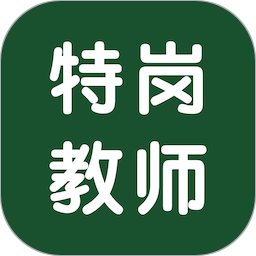 特岗
教师